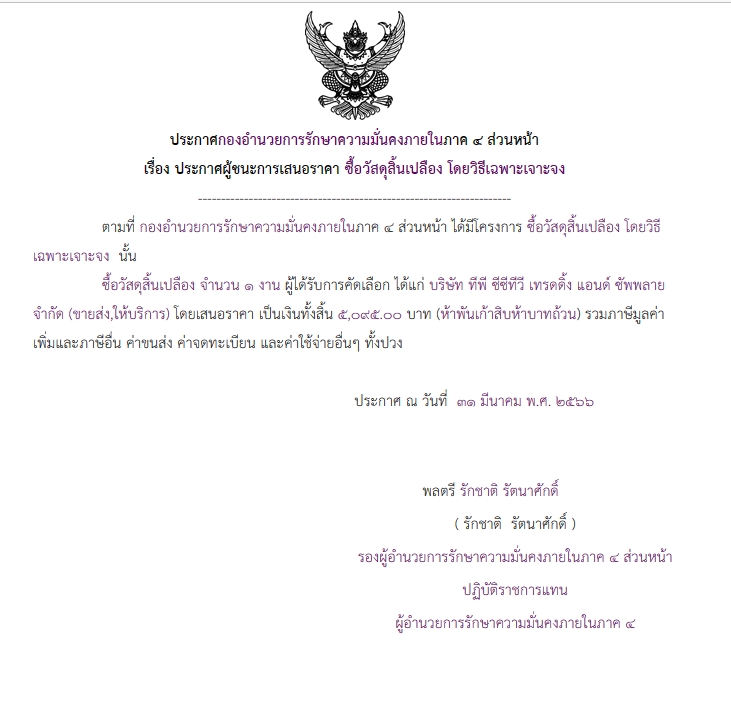 ประกาศกองอำนวยการรักษาความมั่นคงภายในภาค ๔ ส่วนหน้า
เรื่อง ประกาศผู้ชนะการเสนอราคา ซื้อวัสดุสิ้นเปลือง โดยวิธีเฉพาะเจาะจง

--------------------------------------------------------------------

ตามที่ กองอำนวยการรักษาความมั่นคงภายในภาค ๔ ส่วนหน้า ได้มีโครงการ ซื้อวัสดุสิ้นเปลือง โดยวิธีเฉพาะเจาะจง นั้น

ซื้อวัสดุสิ้นเปลือง จำนวน ๑ งาน ผู้ได้รับการคัดเลือก ได้แก่ บริษัท ทีพี ซีซีทีวี เทรดดิ้ง แอนด์ ซัพพลาย จำกัด (ขายส่ง,ให้บริการ) โดยเสนอราคา เป็นเงินทั้งสิ้น ๕,๐๙๕.๐๐ บาท (ห้าพันเก้าสิบห้าบาทถ้วน) รวมภาษีมูลค่าเพิ่มและภาษีอื่น ค่าขนส่ง ค่าจดทะเบียน และค่าใช้จ่ายอื่นๆ ทั้งปวง

ประกาศ ณ วันที่ ๓๑ มีนาคม พ.ศ. ๒๕๖๖

พลตรี รักชาติ รัตนาศักดิ์
( รักชาติ รัตนาศักดิ์ )
รองผู้อำนวยการรักษาความมั่นคงภายในภาค ๔ ส่วนหน้า
ปฏิบัติราชการแทน
ผู้อำนวยการรักษาความมั่นคงภายในภาค ๔